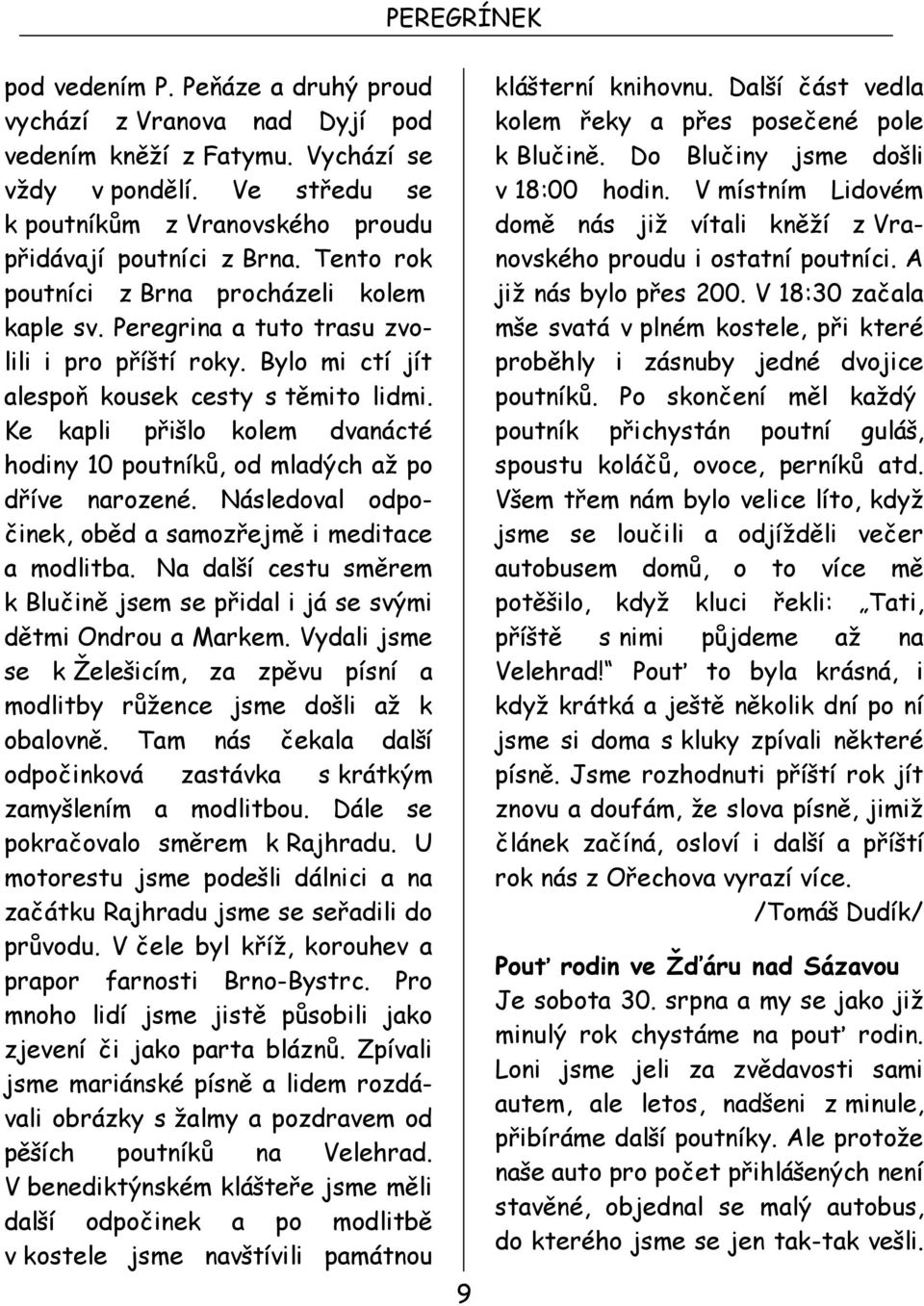 PEREGRÍNEK

pod vedením P. Peňáze a druhý proud vychází z Vranova nad Dyjí pod vedením kněží z Fatymu. Vychází se vždy v pondělí. Ve středu se k poutníkům z Vranovského proudu přidávají poutníci z Brna. Tento rok poutníci z Brna procházeli kolem kaple sv. Peregrina a tuto trasu zvolili i pro příští roky. Bylo mi ctí jít alespoň kousek cesty s těmito lidmi. Ke kapli přišlo kolem dvanácté hodiny 10 poutníků, od mladých až po dříve narozené. Následoval odpočinek, oběd a samozřejmě i meditace a modlitba. Na další cestu směrem k Blučině jsem se přidal i já se svými dětmi Ondrou a Markem. Vydali jsme se k Želešicím, za zpěvu písní a modlitby růžence jsme došli až k obalovně. Tam nás čekala další odpočinková zastávka s krátkým zamyšlením a modlitbou. Dále se pokračovalo směrem k Rajhradu. U motorestu jsme podešli dálnici a na začátku Rajhradu jsme se seřadili do průvodu. V čele byl kříž, korouhev a prapor farnosti Brno-Bystrc. Pro mnoho lidí jsme jistě působili jako zjevení či jako parta bláznů. Zpívali jsme mariánské písně a lidem rozdávali obrázky s žalmy a pozdravem od pěších poutníků na Velehrad. V benediktýnském klášteře jsme měli další odpočinek a po modlitbě v kostele jsme navštívili památnou klášterní knihovnu. Další část vedla kolem řeky a přes posečené pole k Blučině. Do Blučiny jsme došli v 18:00 hodin. V místním Lidovém domě nás již vítali kněží z Vranovského proudu i ostatní poutníci. A již nás bylo přes 200. V 18:30 začala mše svatá v plném kostele, při které proběhly i zásnuby jedné dvojice poutníků. Po skončení měl každý poutník přichystán poutní guláš, spoustu koláčů, ovoce, perníků atd. Všem třem nám bylo velice líto, když jsme se loučili a odjížděli večer autobusem domů, o to více mě potěšilo, když kluci řekli: „Tati, příště s nimi půjdeme až na Velehrad!“ Pouť to byla krásná, i když krátká a ještě několik dní po ní jsme si doma s kluky zpívali některé písně. Jsme rozhodnuti příští rok jít znovu a doufám, že slova písně, jimiž článek začíná, osloví i další a příští rok nás z Ořechova vyrazí více.

/Tomáš Dudík/

Pouť rodin ve Žďáru nad Sázavou

Je sobota 30. srpna a my se jako již minulý rok chystáme na pouť rodin. Loni jsme jeli za zvědavosti sami autem, ale letos, nadšeni z minule, přibíráme další poutníky. Ale protože naše auto pro počet přihlášených není stavěné, objednal se malý autobus, do kterého jsme se jen tak-tak vešli.

9